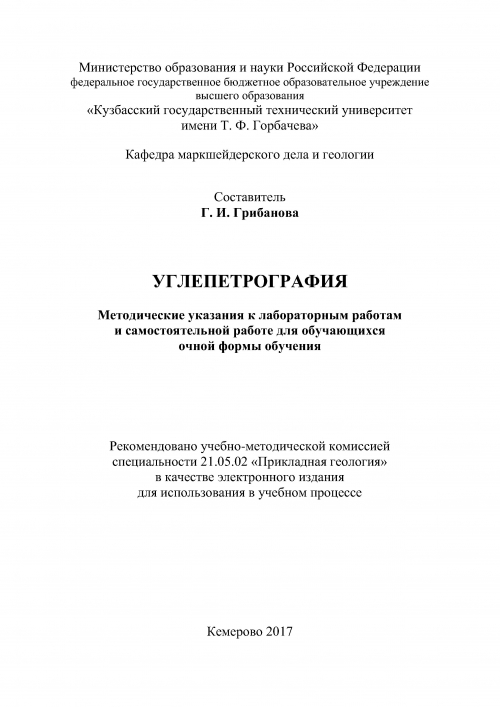 Министерство образования и науки Российской Федерации
федеральное государственное бюджетное образовательное учреждение
высшего образования
«Кузбасский государственный технический университет
имени Т. Ф. Горбачева»

Кафедра маркшейдерского дела и геологии

Составитель
Г. И. Грибанова

УГЛЕПЕТРОГРАФИЯ

Методические указания к лабораторным работам
и самостоятельной работе для обучающихся
очной формы обучения

Рекомендовано учебно-методической комиссией
специальности 21.05.02 «Прикладная геология»
в качестве электронного издания
для использования в учебном процессе

Кемерово 2017